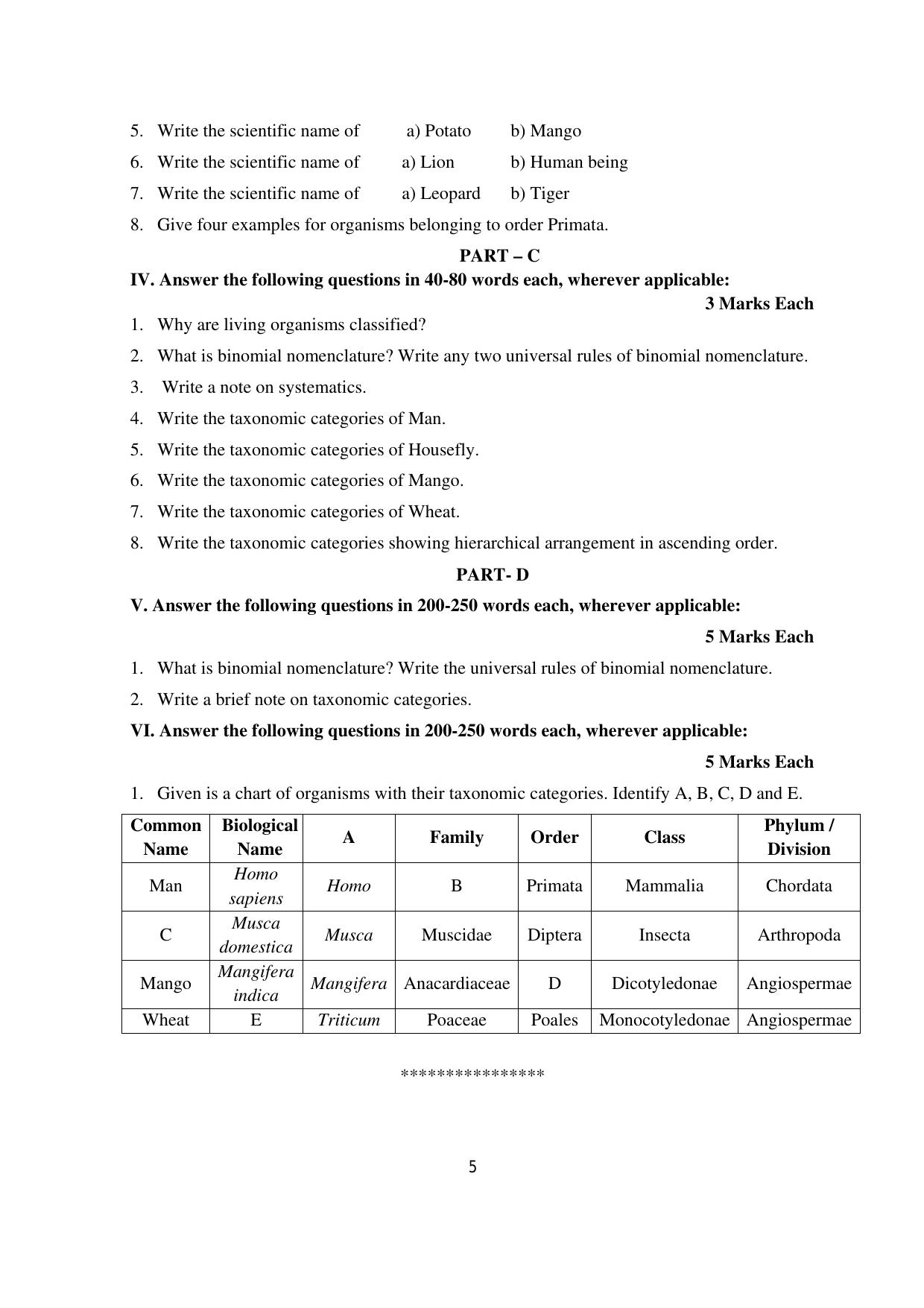 5. Write the scientific name of a) Potato b) Mango

6. Write the scientific name of a) Lion b) Human being

7. Write the scientific name of a) Leopard b) Tiger

8. Give four examples for organisms belonging to order Primata.

PART – C

IV. Answer the following questions in 40-80 words each, wherever applicable:

3 Marks Each

1. Why are living organisms classified?

2. What is binomial nomenclature? Write any two universal rules of binomial nomenclature.

3. Write a note on systematics.

4. Write the taxonomic categories of Man.

5. Write the taxonomic categories of Housefly.

6. Write the taxonomic categories of Mango.

7. Write the taxonomic categories of Wheat.

8. Write the taxonomic categories showing hierarchical arrangement in ascending order.

PART- D

V. Answer the following questions in 200-250 words each, wherever applicable:

5 Marks Each

1. What is binomial nomenclature? Write the universal rules of binomial nomenclature.

2. Write a brief note on taxonomic categories.

VI. Answer the following questions in 200-250 words each, wherever applicable:

5 Marks Each

1. Given is a chart of organisms with their taxonomic categories. Identify A, B, C, D and E.

| Common Name | Biological Name | A | Family | Order | Class | Phylum / Division |
|---|---|---|---|---|---|---|
| Man | Homo sapiens | Homo | B | Primata | Mammalia | Chordata |
| C | Musca domestica | Musca | Muscidae | Diptera | Insecta | Arthropoda |
| Mango | Mangifera indica | Mangifera | Anacardiaceae | D | Dicotyledonae | Angiospermae |
| Wheat | E | Triticum | Poaceae | Poales | Monocotyledonae | Angiospermae |

***************

5